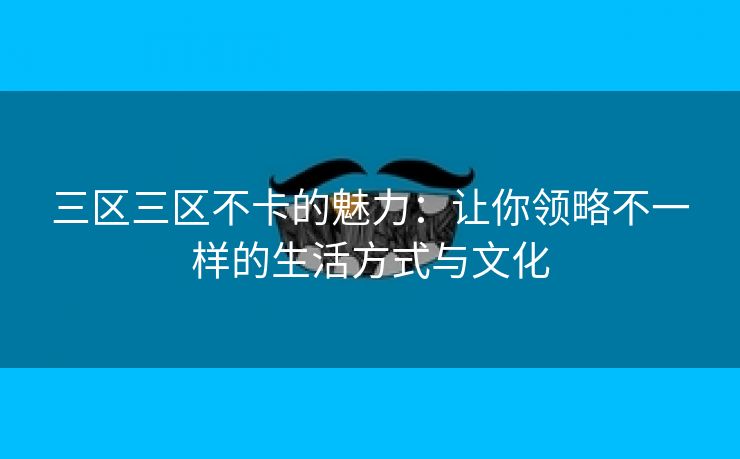 三区三区不卡的魅力：让你领略不一样的生活方式与文化